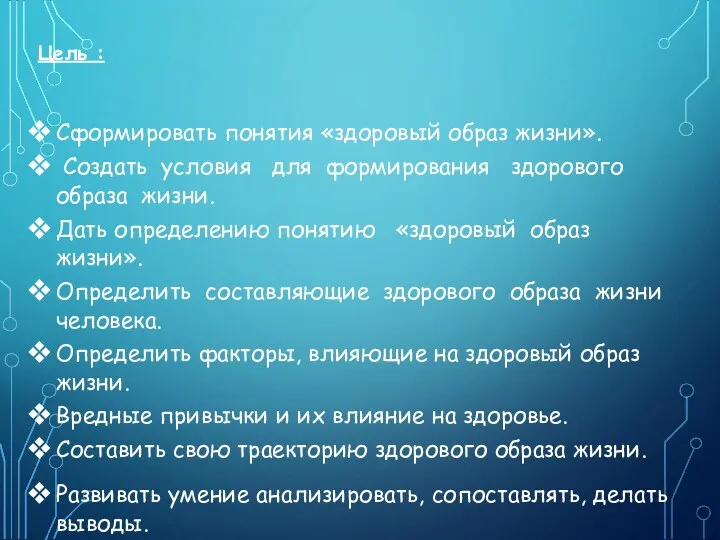 Цель :

❖ Сформировать понятия «здоровый образ жизни».

❖ Создать условия для формирования здорового образа жизни.

❖ Дать определению понятию «здоровый образ жизни».

❖ Определить составляющие здорового образа жизни человека.

❖ Определить факторы, влияющие на здоровый образ жизни.

❖ Вредные привычки и их влияние на здоровье.

❖ Составить свою траекторию здорового образа жизни.

❖ Развивать умение анализировать, сопоставлять, делать выводы.